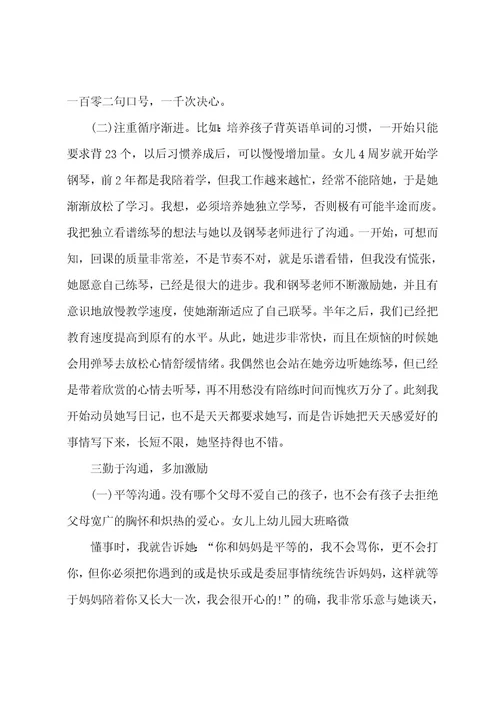 一百零二句口号，一千次决心。

(二)注重循序渐进。比如：培养孩子背英语单词的习惯，一开始只能要求背23个，以后习惯养成后，可以慢慢增加量。女儿4周岁就开始学钢琴，前2年都是我陪着学，但我工作越来越忙，经常不能陪她，于是她渐渐放松了学习。我想，必须培养她独立学琴，否则极有可能半途而废。我把独立看谱练琴的想法与她以及钢琴老师进行了沟通。一开始，可想而知，回课的质量非常差，不是节奏不对，就是乐谱看错，但我没有慌张，她愿意自己练琴，已经是很大的进步。我和钢琴老师不断激励她，并且有意识地放慢教学速度，使她渐渐适应了自己联琴。半年之后，我们已经把教育速度提高到原有的水平。从此，她进步非常快，而且在烦恼的时候她会用弹琴去放松心情舒缓情绪。我偶然也会站在她旁边听她练琴，但已经是带着欣赏的心情去听琴，再不用愁没有陪练时间而愧疚万分了。此刻我开始动员她写日记，也不是天天都要求她写，而是告诉她把天天感爱好的事情写下来，长短不限，她坚持得也不错。

三勤于沟通，多加激励

(一)平等沟通。没有哪个父母不爱自己的孩子，也不会有孩子去拒绝父母宽广的胸怀和炽热的爱心。女儿上幼儿园大班略微

懂事时，我就告诉她：“你和妈妈是平等的，我不会骂你，更不会打你，但你必须把你遇到的或是快乐或是委屈事情统统告诉妈妈，这样就等于妈妈陪着你又长大一次，我会很开心的！”的确，我非常乐意与她谈天，